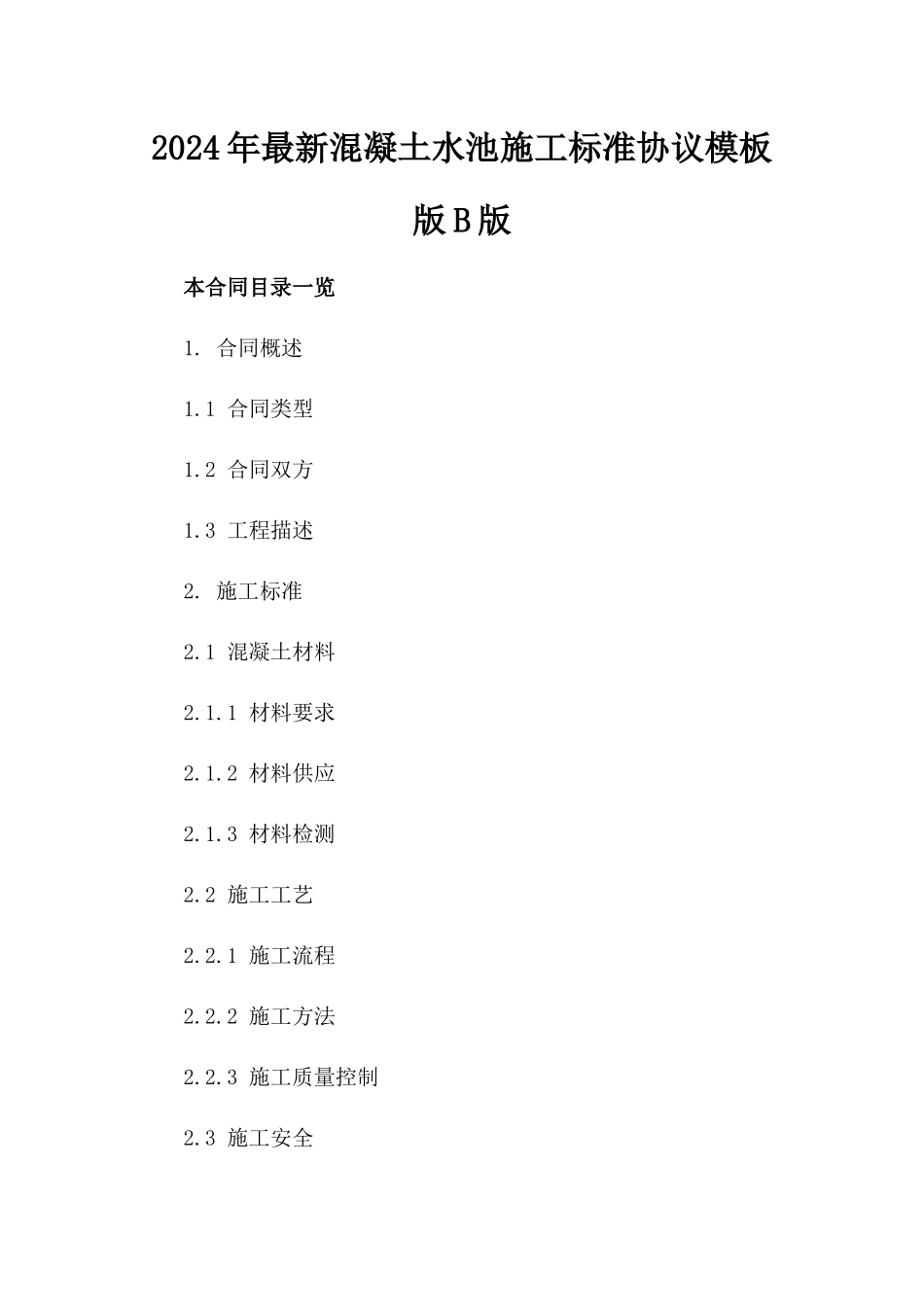 2024年最新混凝土水池施工标准协议模板版B版

本合同目录一览

1. 合同概述

1.1 合同类型

1.2 合同双方

1.3 工程描述

2. 施工标准

2.1 混凝土材料

2.1.1 材料要求

2.1.2 材料供应

2.1.3 材料检测

2.2 施工工艺

2.2.1 施工流程

2.2.2 施工方法

2.2.3 施工质量控制

2.3 施工安全